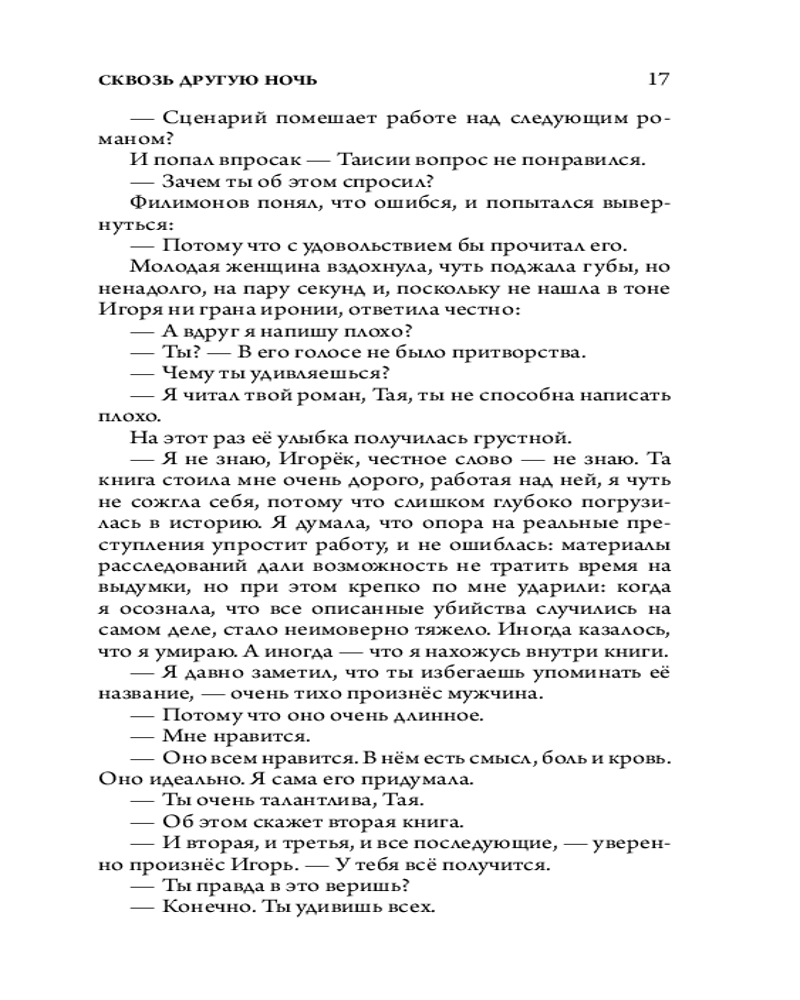 СКВОЗЬ ДРУГУЮ НОЧЬ 17

— Сценарий помешает работе над следующим романом?

И попал впросак — Таисии вопрос не понравился.

— Зачем ты об этом спросил?

Филимонов понял, что ошибся, и попытался вывернуться:

— Потому что с удовольствием бы прочитал его.

Молодая женщина вздохнула, чуть поджала губы, но ненадолго, на пару секунд и, поскольку не нашла в тоне Игоря ни грана иронии, ответила честно:

— А вдруг я напишу плохо?

— Ты? — В его голосе не было притворства.

— Чему ты удивляешься?

— Я читал твой роман, Тая, ты не способна написать плохо.

На этот раз её улыбка получилась грустной.

— Я не знаю, Игорёк, честное слово — не знаю. Та книга стоила мне очень дорого, работая над ней, я чуть не сожгла себя, потому что слишком глубоко погрузилась в историю. Я думала, что опора на реальные преступления упростит работу, и не ошиблась: материалы расследований дали возможность не тратить время на выдумки, но при этом крепко по мне ударили: когда я осознала, что все описанные убийства случились на самом деле, стало неимоверно тяжело. Иногда казалось, что я умираю. А иногда — что я нахожусь внутри книги.

— Я давно заметил, что ты избегаешь упоминать её название, — очень тихо произнёс мужчина.

— Потому что оно очень длинное.

— Мне нравится.

— Оно всем нравится. В нём есть смысл, боль и кровь. Оно идеально. Я сама его придумала.

— Ты очень талантлива, Тая.

— Об этом скажет вторая книга.

— И вторая, и третья, и все последующие, — уверенно произнёс Игорь. — У тебя всё получится.

— Ты правда в это веришь?

— Конечно. Ты удивишь всех.